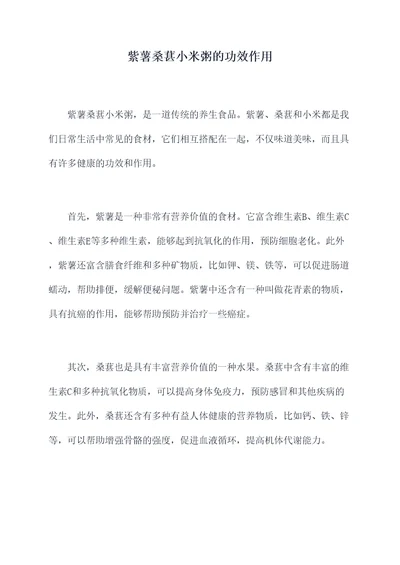 紫薯桑葚小米粥的功效作用

紫薯桑葚小米粥，是一道传统的养生食品。紫薯、桑葚和小米都是我们日常生活中常见的食材，它们相互搭配在一起，不仅味道美味，而且具有许多健康的功效和作用。

首先，紫薯是一种非常有营养价值的食材。它富含维生素B、维生素C、维生素E等多种维生素，能够起到抗氧化的作用，预防细胞老化。此外，紫薯还富含膳食纤维和多种矿物质，比如钾、镁、铁等，可以促进肠道蠕动，帮助排便，缓解便秘问题。紫薯中还含有一种叫做花青素的物质，具有抗癌的作用，能够帮助预防并治疗一些癌症。

其次，桑葚也是具有丰富营养价值的一种水果。桑葚中含有丰富的维生素C和多种抗氧化物质，可以提高身体免疫力，预防感冒和其他疾病的发生。此外，桑葚还含有多种有益人体健康的营养物质，比如钙、铁、锌等，可以帮助增强骨骼的强度，促进血液循环，提高机体代谢能力。